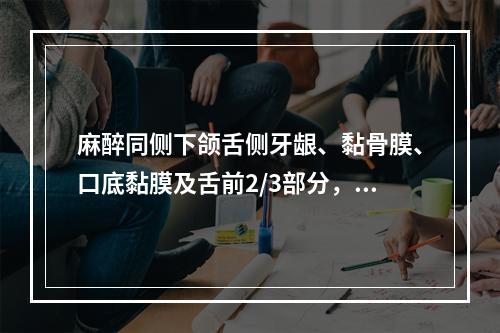 麻醉同侧下颌舌侧牙龈、黏骨膜、口底黏膜及舌前2/3部分，...